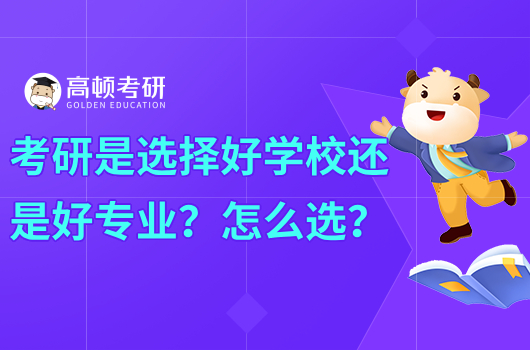 高顿考研
GOLDEN EDUCATION

考研是选择好学校还是好专业？怎么选？